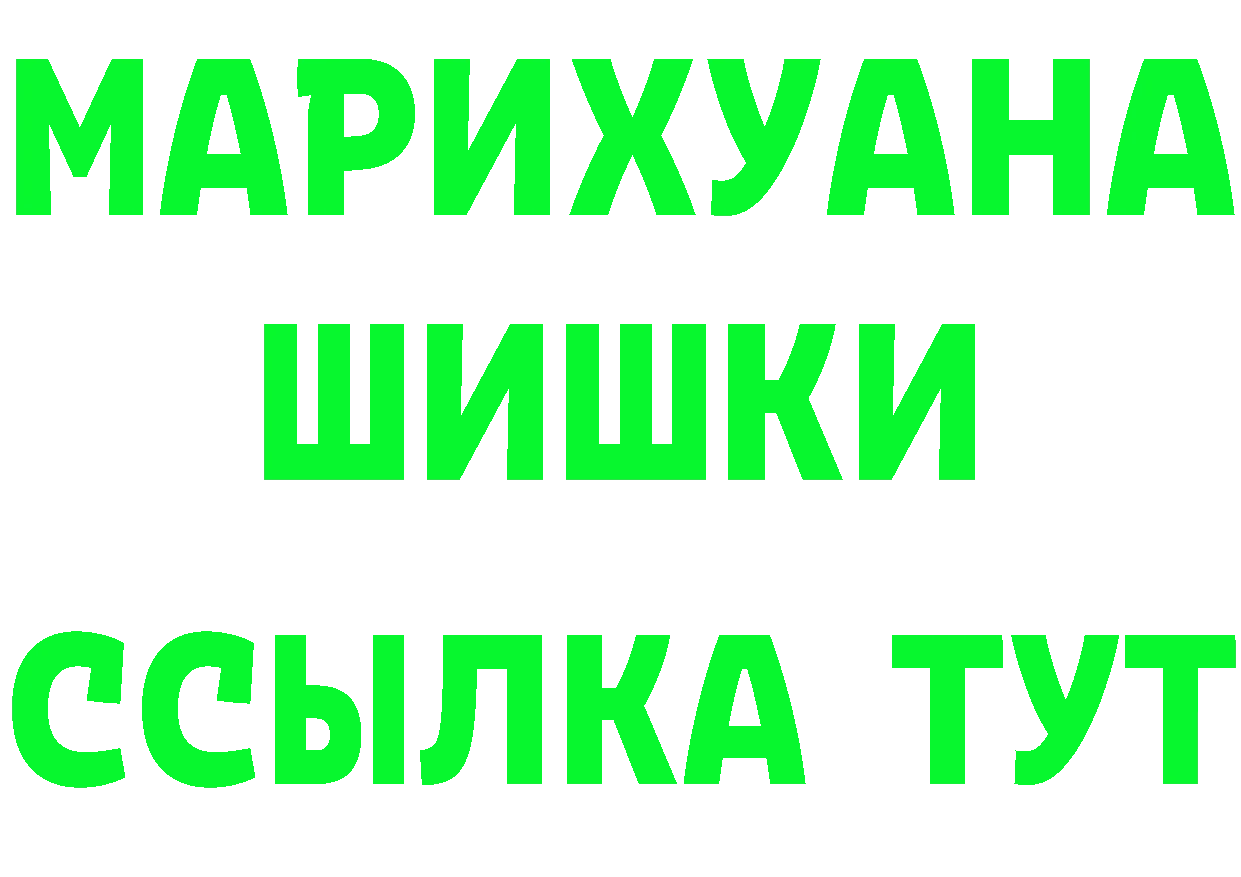 МАРИХУАНА
ШИШКИ
ССЫЛКА ТУТ